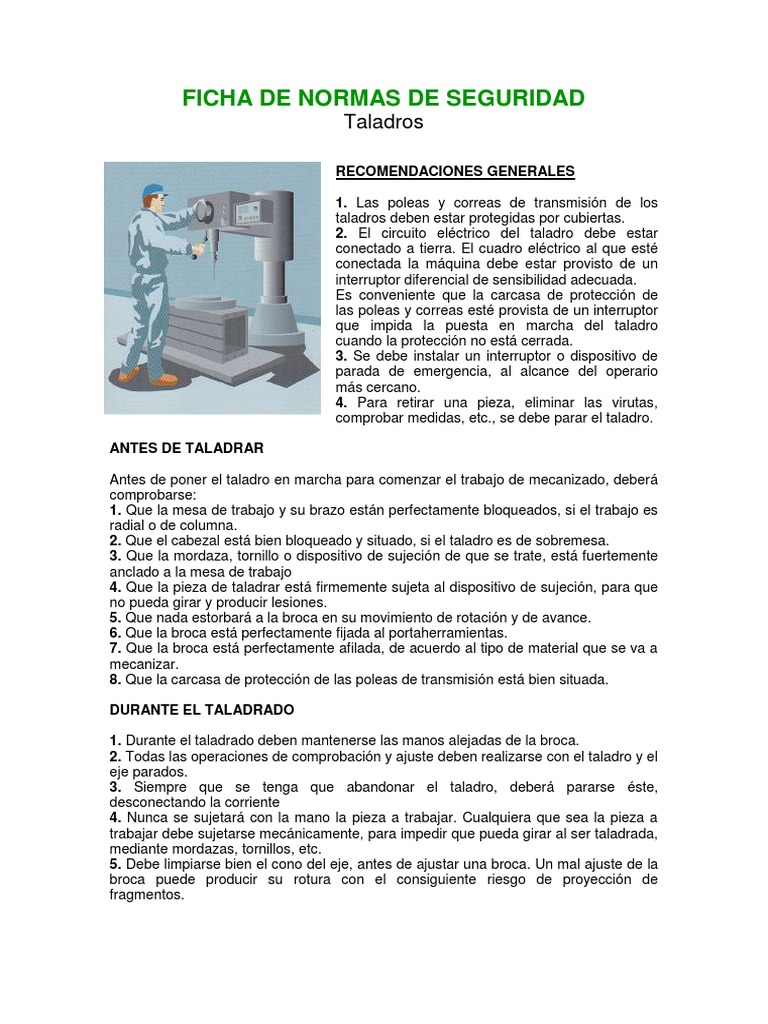 FICHA DE NORMAS DE SEGURIDAD
Taladros

RECOMENDACIONES GENERALES

1. Las poleas y correas de transmisión de los taladros deben estar protegidas por cubiertas.
2. El circuito eléctrico del taladro debe estar conectado a tierra. El cuadro eléctrico al que esté conectada la máquina debe estar provisto de un interruptor diferencial de sensibilidad adecuada.
Es conveniente que la carcasa de protección de las poleas y correas esté provista de un interruptor que impida la puesta en marcha del taladro cuando la protección no está cerrada.
3. Se debe instalar un interruptor o dispositivo de parada de emergencia, al alcance del operario más cercano.
4. Para retirar una pieza, eliminar las virutas, comprobar medidas, etc., se debe parar el taladro.

ANTES DE TALADRAR

Antes de poner el taladro en marcha para comenzar el trabajo de mecanizado, deberá comprobarse:
1. Que la mesa de trabajo y su brazo están perfectamente bloqueados, si el trabajo es radial o de columna.
2. Que el cabezal está bien bloqueado y situado, si el taladro es de sobremesa.
3. Que la mordaza, tornillo o dispositivo de sujeción de que se trate, está fuertemente anclado a la mesa de trabajo
4. Que la pieza de taladrar está firmemente sujeta al dispositivo de sujeción, para que no pueda girar y producir lesiones.
5. Que nada estorbará a la broca en su movimiento de rotación y de avance.
6. Que la broca está perfectamente fijada al portaherramientas.
7. Que la broca está perfectamente afilada, de acuerdo al tipo de material que se va a mecanizar.
8. Que la carcasa de protección de las poleas de transmisión está bien situada.

DURANTE EL TALADRADO

1. Durante el taladrado deben mantenerse las manos alejadas de la broca.
2. Todas las operaciones de comprobación y ajuste deben realizarse con el taladro y el eje parados.
3. Siempre que se tenga que abandonar el taladro, deberá pararse éste, desconectando la corriente
4. Nunca se sujetará con la mano la pieza a trabajar. Cualquiera que sea la pieza a trabajar debe sujetarse mecánicamente, para impedir que pueda girar al ser taladrada, mediante mordazas, tornillos, etc.
5. Debe limpiarse bien el cono del eje, antes de ajustar una broca. Un mal ajuste de la broca puede producir su rotura con el consiguiente riesgo de proyección de fragmentos.